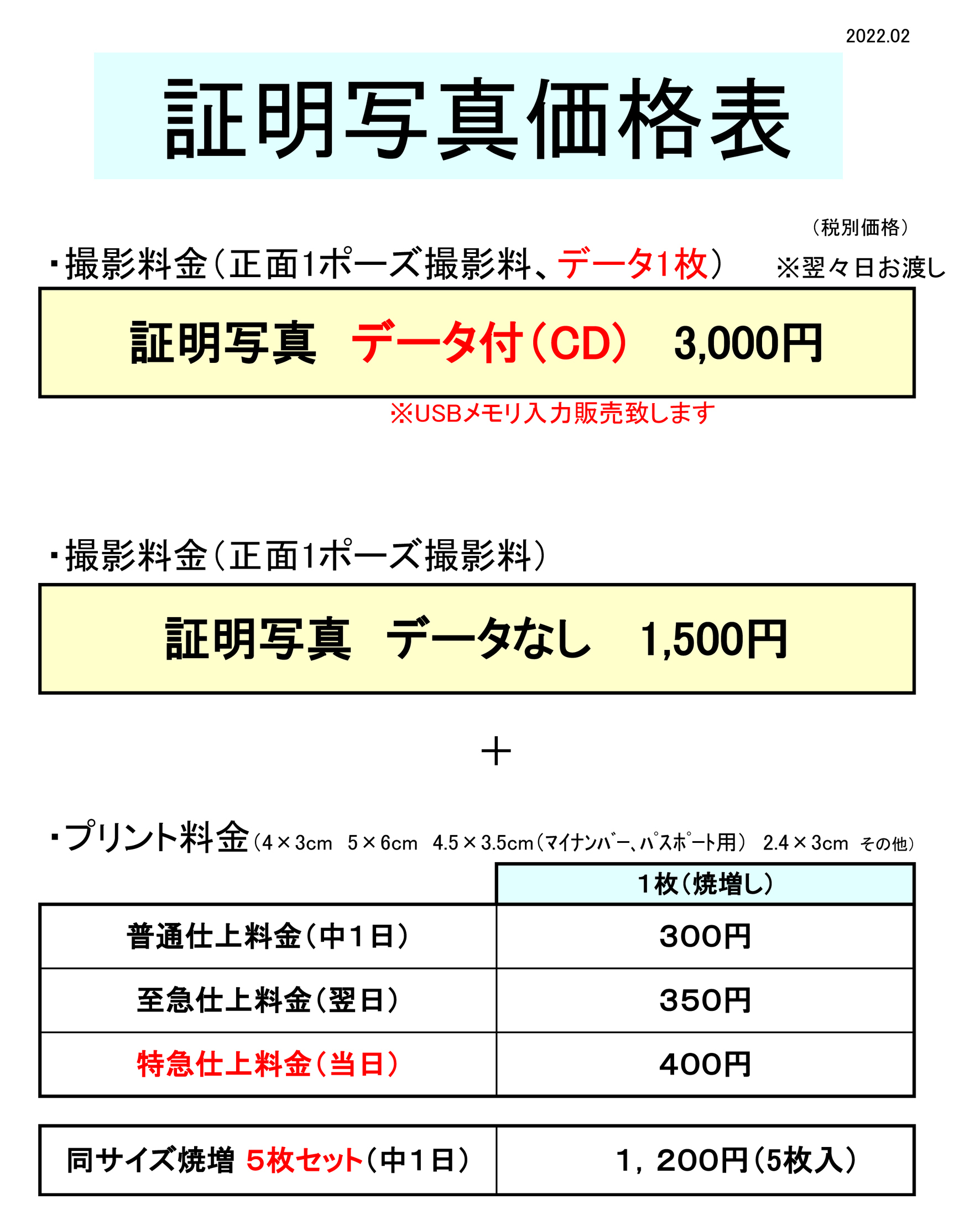 2022.02

証明写真価格表

（税別価格）

・撮影料金（正面1ポーズ撮影料、データ1枚）　※翌々日お渡し

証明写真　データ付（CD）　3,000円

※USBメモリ入力販売致します

・撮影料金（正面1ポーズ撮影料）

証明写真　データなし　1,500円

＋

・プリント料金（4×3cm　5×6cm　4.5×3.5cm（ﾏｲﾅﾝﾊﾞｰ、ﾊﾟｽﾎﾟｰﾄ用）　2.4×3cm　その他）

| | 1枚（焼増し） |
|---|---|
| 普通仕上料金（中1日） | 300円 |
| 至急仕上料金（翌日） | 350円 |
| 特急仕上料金（当日） | 400円 |

| 同サイズ焼増 5枚セット（中1日） | 1，200円（5枚入） |
|---|---|